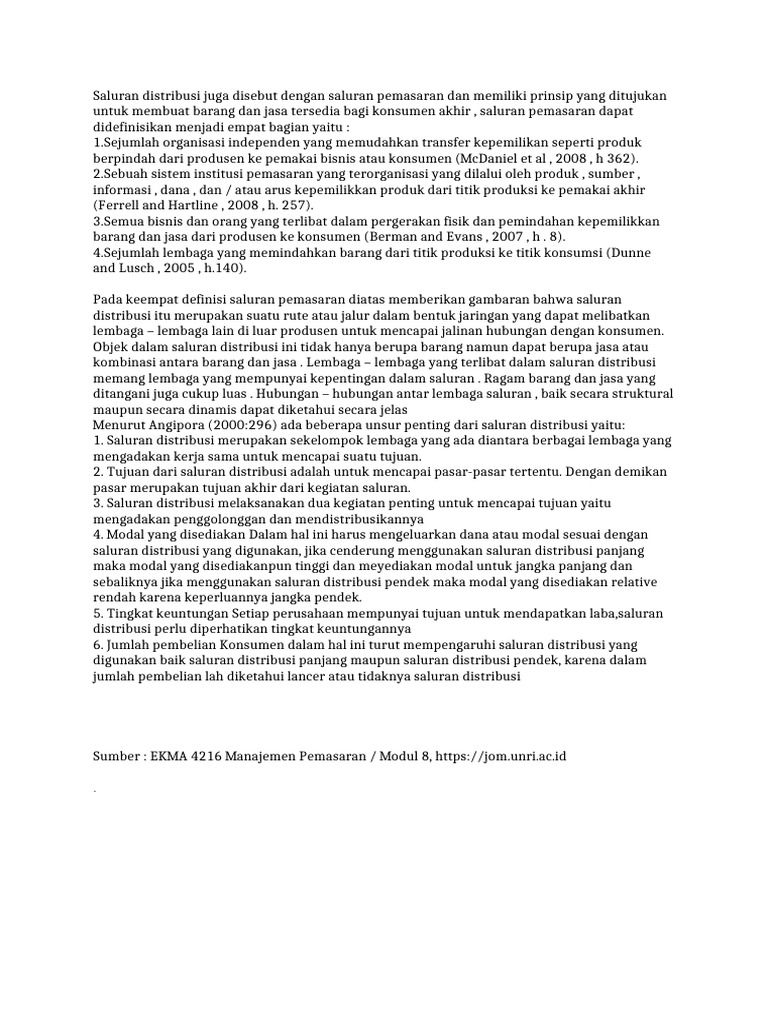 Saluran distribusi juga disebut dengan saluran pemasaran dan memiliki prinsip yang ditujukan untuk membuat barang dan jasa tersedia bagi konsumen akhir , saluran pemasaran dapat didefinisikan menjadi empat bagian yaitu :
1.Sejumlah organisasi independen yang memudahkan transfer kepemilikan seperti produk berpindah dari produsen ke pemakai bisnis atau konsumen (McDaniel et al , 2008 , h 362).
2.Sebuah sistem institusi pemasaran yang terorganisasi yang dilalui oleh produk , sumber , informasi , dana , dan / atau arus kepemilikkan produk dari titik produksi ke pemakai akhir (Ferrell and Hartline , 2008 , h. 257).
3.Semua bisnis dan orang yang terlibat dalam pergerakan fisik dan pemindahan kepemilikkan barang dan jasa dari produsen ke konsumen (Berman and Evans , 2007 , h . 8).
4.Sejumlah lembaga yang memindahkan barang dari titik produksi ke titik konsumsi (Dunne and Lusch , 2005 , h.140).

Pada keempat definisi saluran pemasaran diatas memberikan gambaran bahwa saluran distribusi itu merupakan suatu rute atau jalur dalam bentuk jaringan yang dapat melibatkan lembaga – lembaga lain di luar produsen untuk mencapai jalinan hubungan dengan konsumen. Objek dalam saluran distribusi ini tidak hanya berupa barang namun dapat berupa jasa atau kombinasi antara barang dan jasa . Lembaga – lembaga yang terlibat dalam saluran distribusi memang lembaga yang mempunyai kepentingan dalam saluran . Ragam barang dan jasa yang ditangani juga cukup luas . Hubungan – hubungan antar lembaga saluran , baik secara struktural maupun secara dinamis dapat diketahui secara jelas
Menurut Angipora (2000:296) ada beberapa unsur penting dari saluran distribusi yaitu:
1. Saluran distribusi merupakan sekelompok lembaga yang ada diantara berbagai lembaga yang mengadakan kerja sama untuk mencapai suatu tujuan.
2. Tujuan dari saluran distribusi adalah untuk mencapai pasar-pasar tertentu. Dengan demikan pasar merupakan tujuan akhir dari kegiatan saluran.
3. Saluran distribusi melaksanakan dua kegiatan penting untuk mencapai tujuan yaitu mengadakan penggolonggan dan mendistribusikannya
4. Modal yang disediakan Dalam hal ini harus mengeluarkan dana atau modal sesuai dengan saluran distribusi yang digunakan, jika cenderung menggunakan saluran distribusi panjang maka modal yang disediakanpun tinggi dan meyediakan modal untuk jangka panjang dan sebaliknya jika menggunakan saluran distribusi pendek maka modal yang disediakan relative rendah karena keperluannya jangka pendek.
5. Tingkat keuntungan Setiap perusahaan mempunyai tujuan untuk mendapatkan laba,saluran distribusi perlu diperhatikan tingkat keuntungannya
6. Jumlah pembelian Konsumen dalam hal ini turut mempengaruhi saluran distribusi yang digunakan baik saluran distribusi panjang maupun saluran distribusi pendek, karena dalam jumlah pembelian lah diketahui lancer atau tidaknya saluran distribusi

Sumber : EKMA 4216 Manajemen Pemasaran / Modul 8, https://jom.unri.ac.id

.